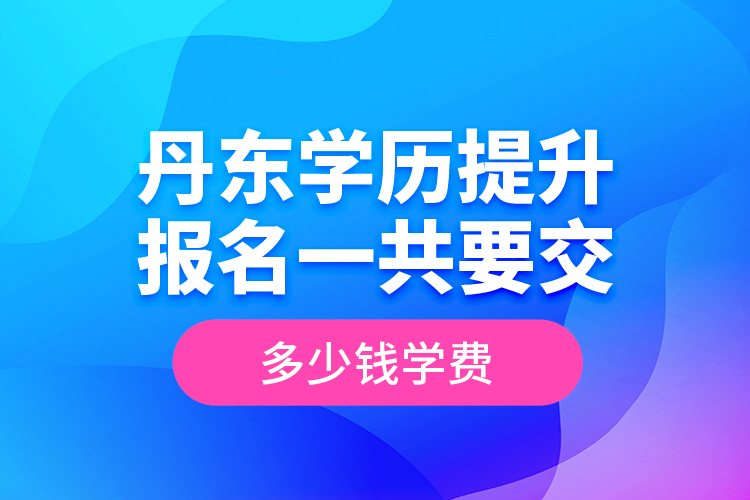 丹东学历提升
报名一共要交

多少钱学费